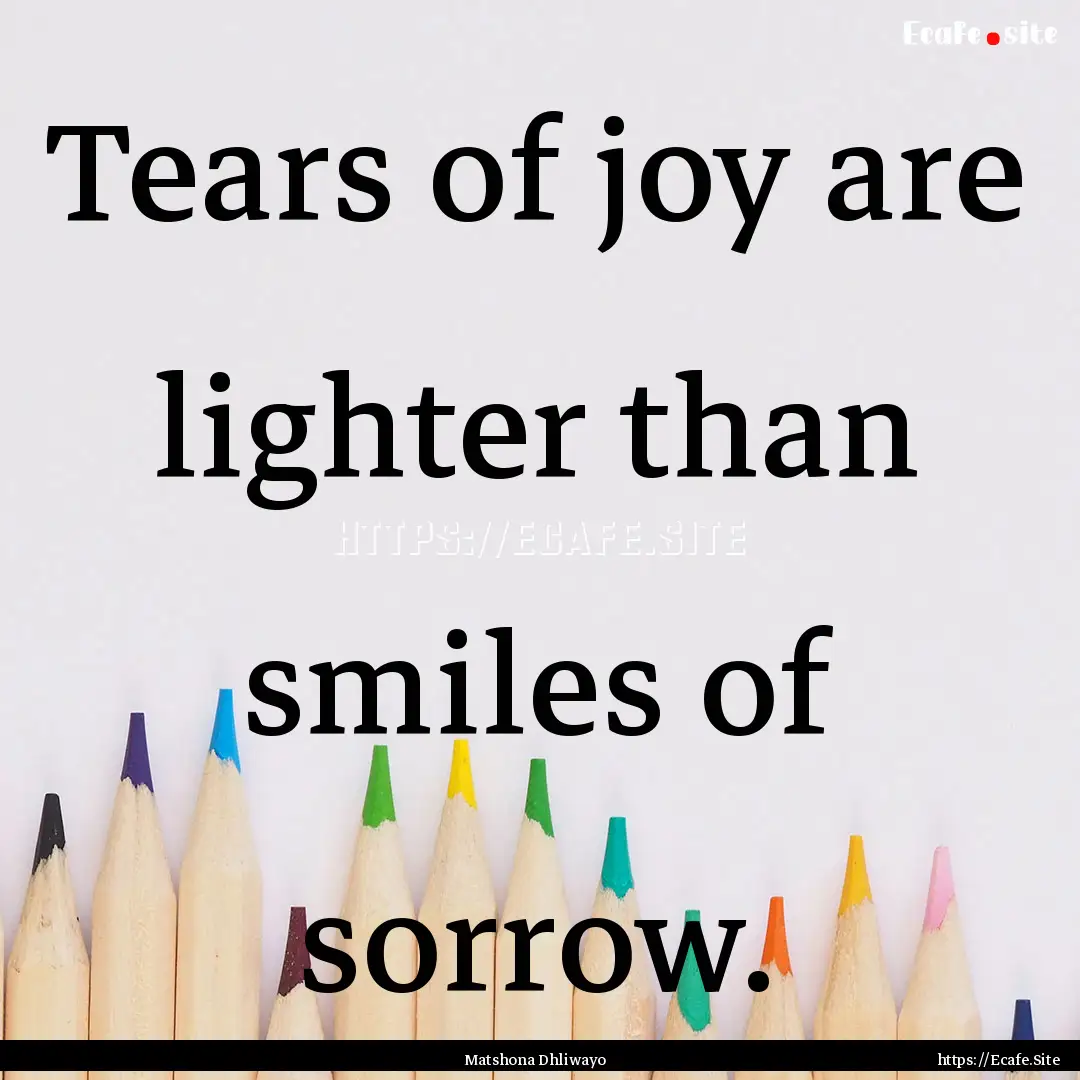 Ecafe.site

Tears of joy are lighter than smiles of sorrow.

HTTPS://ECAFE.SITE

Matshona Dhliwayo

https://Ecafe.Site